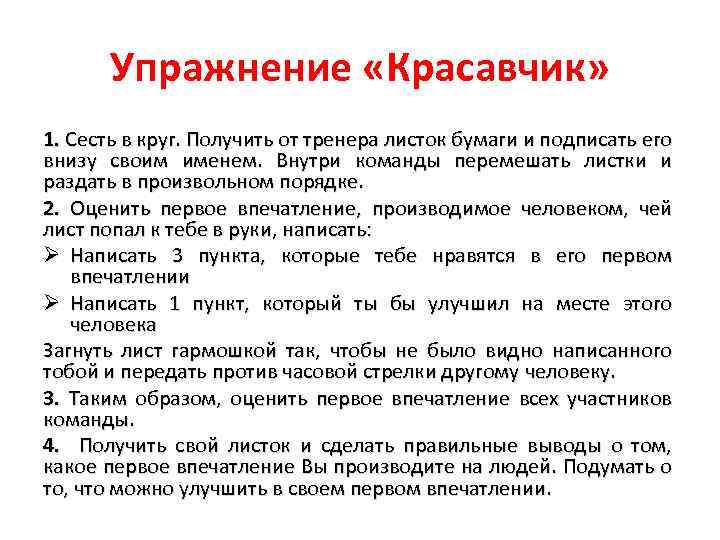 Упражнение «Красавчик»

1. Сесть в круг. Получить от тренера листок бумаги и подписать его внизу своим именем. Внутри команды перемешать листки и раздать в произвольном порядке.

2. Оценить первое впечатление, производимое человеком, чей лист попал к тебе в руки, написать:

➢ Написать 3 пункта, которые тебе нравятся в его первом впечатлении

➢ Написать 1 пункт, который ты бы улучшил на месте этого человека

Загнуть лист гармошкой так, чтобы не было видно написанного тобой и передать против часовой стрелки другому человеку.

3. Таким образом, оценить первое впечатление всех участников команды.

4. Получить свой листок и сделать правильные выводы о том, какое первое впечатление Вы производите на людей. Подумать о то, что можно улучшить в своем первом впечатлении.